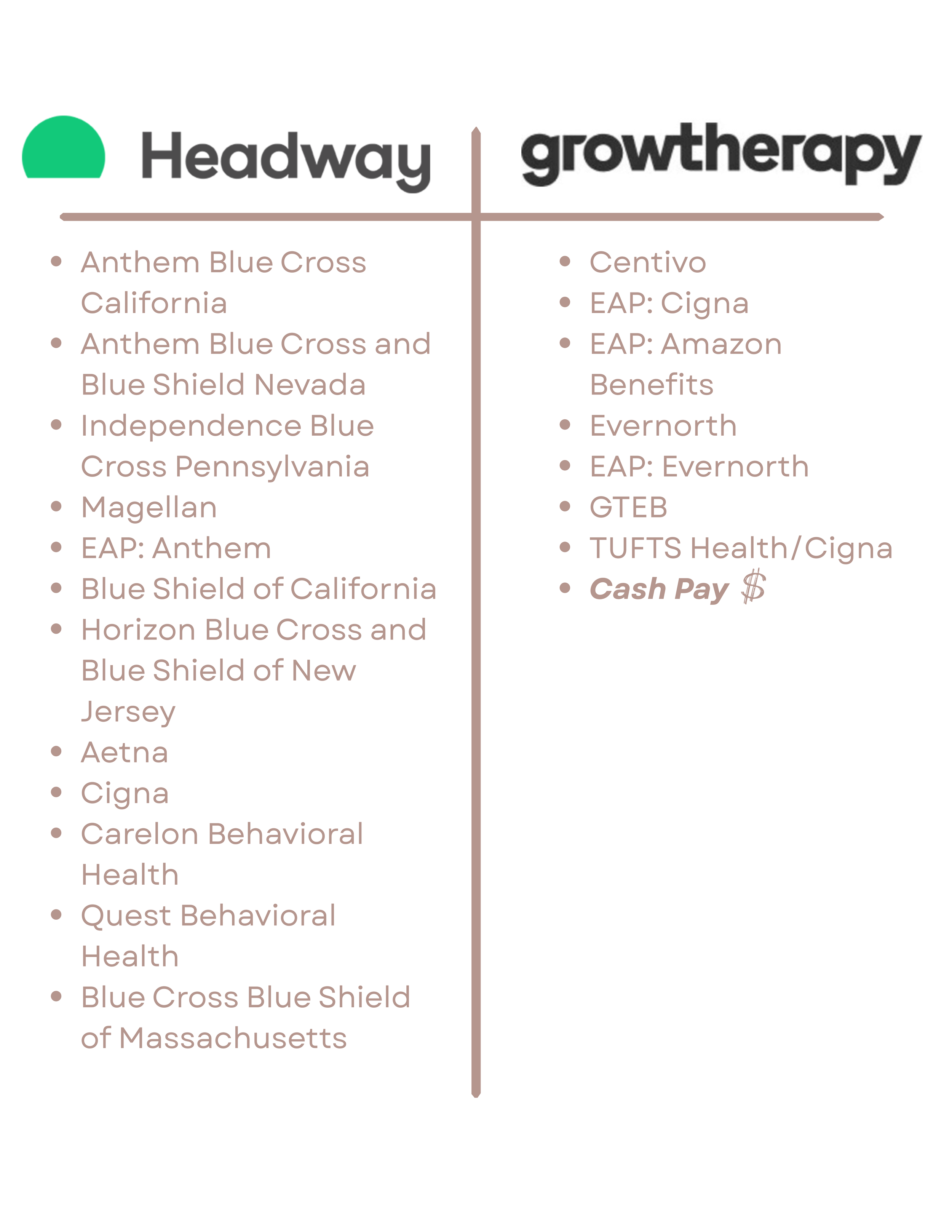 Headway

• Anthem Blue Cross California
• Anthem Blue Cross and Blue Shield Nevada
• Independence Blue Cross Pennsylvania
• Magellan
• EAP: Anthem
• Blue Shield of California
• Horizon Blue Cross and Blue Shield of New Jersey
• Aetna
• Cigna
• Carelon Behavioral Health
• Quest Behavioral Health
• Blue Cross Blue Shield of Massachusetts

growtherapy

• Centivo
• EAP: Cigna
• EAP: Amazon Benefits
• Evernorth
• EAP: Evernorth
• GTEB
• TUFTS Health/Cigna
• Cash Pay $